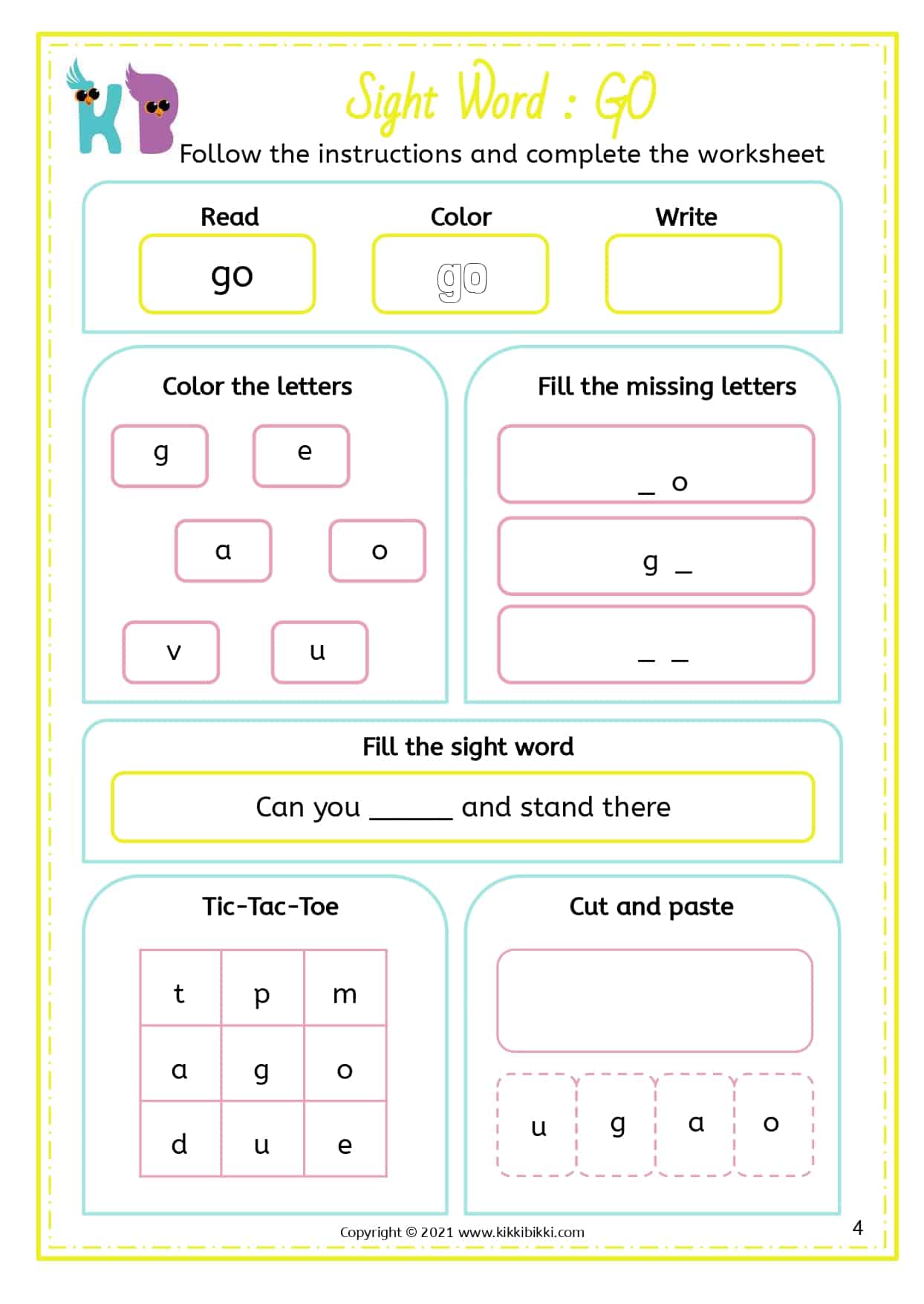 KB

Sight Word : GO

Follow the instructions and complete the worksheet

Read
go

Color
go

Write

Color the letters

g e

a o

v u

Fill the missing letters

_ o

g _

_ _

Fill the sight word

Can you ______ and stand there

Tic-Tac-Toe

| t | p | m |
|---|---|---|
| a | g | o |
| d | u | e |

Cut and paste

u g a o

Copyright © 2021 www.kikkibikki.com

4